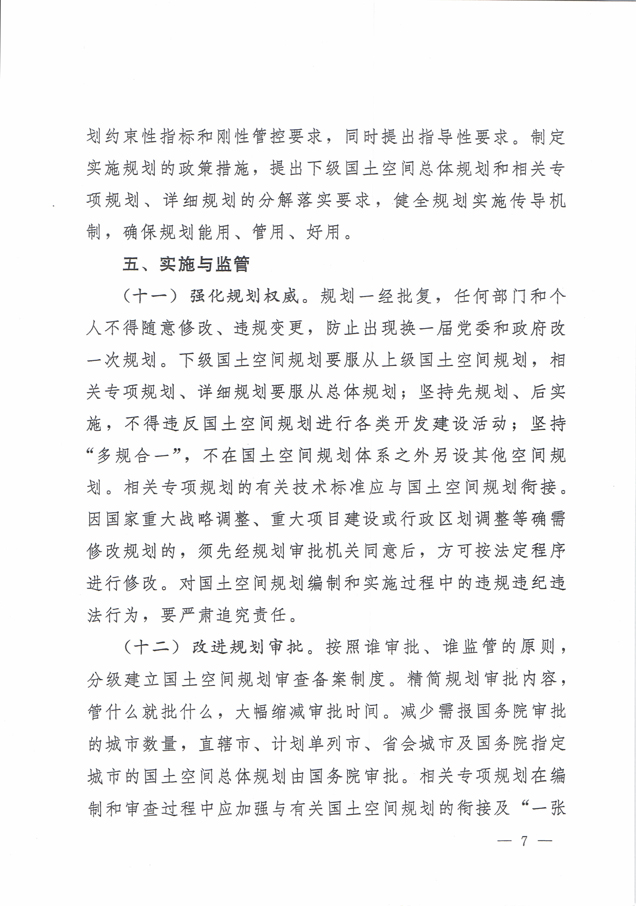 划约束性指标和刚性管控要求，同时提出指导性要求。制定实施规划的政策措施，提出下级国土空间总体规划和相关专项规划、详细规划的分解落实要求，健全规划实施传导机制，确保规划能用、管用、好用。

五、实施与监管

（十一）强化规划权威。规划一经批复，任何部门和个人不得随意修改、违规变更，防止出现换一届党委和政府改一次规划。下级国土空间规划要服从上级国土空间规划，相关专项规划、详细规划要服从总体规划；坚持先规划、后实施，不得违反国土空间规划进行各类开发建设活动；坚持“多规合一”，不在国土空间规划体系之外另设其他空间规划。相关专项规划的有关技术标准应与国土空间规划衔接。因国家重大战略调整、重大项目建设或行政区划调整等确需修改规划的，须先经规划审批机关同意后，方可按法定程序进行修改。对国土空间规划编制和实施过程中的违规违纪违法行为，要严肃追究责任。

（十二）改进规划审批。按照谁审批、谁监管的原则，分级建立国土空间规划审查备案制度。精简规划审批内容，管什么就批什么，大幅缩减审批时间。减少需报国务院审批的城市数量，直辖市、计划单列市、省会城市及国务院指定城市的国土空间总体规划由国务院审批。相关专项规划在编制和审查过程中应加强与有关国土空间规划的衔接及“一张

— 7 —